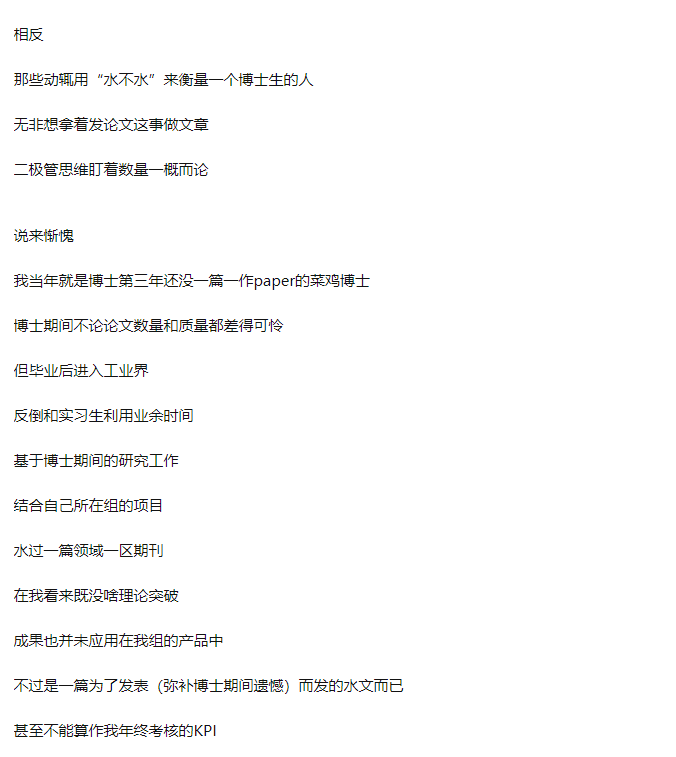 相反

那些动辄用“水不水”来衡量一个博士生的人

无非想拿着发论文这事做文章

二极管思维盯着数量一概而论

说来惭愧

我当年就是博士第三年还没一篇一作paper的菜鸡博士

博士期间不论论文数量和质量都差得可怜

但毕业后进入工业界

反倒和实习生利用业余时间

基于博士期间的研究工作

结合自己所在组的项目

水过一篇领域一区期刊

在我看来既没啥理论突破

成果也并未应用在我组的产品中

不过是一篇为了发表（弥补博士期间遗憾）而发的水文而已

甚至不能算作我年终考核的KPI